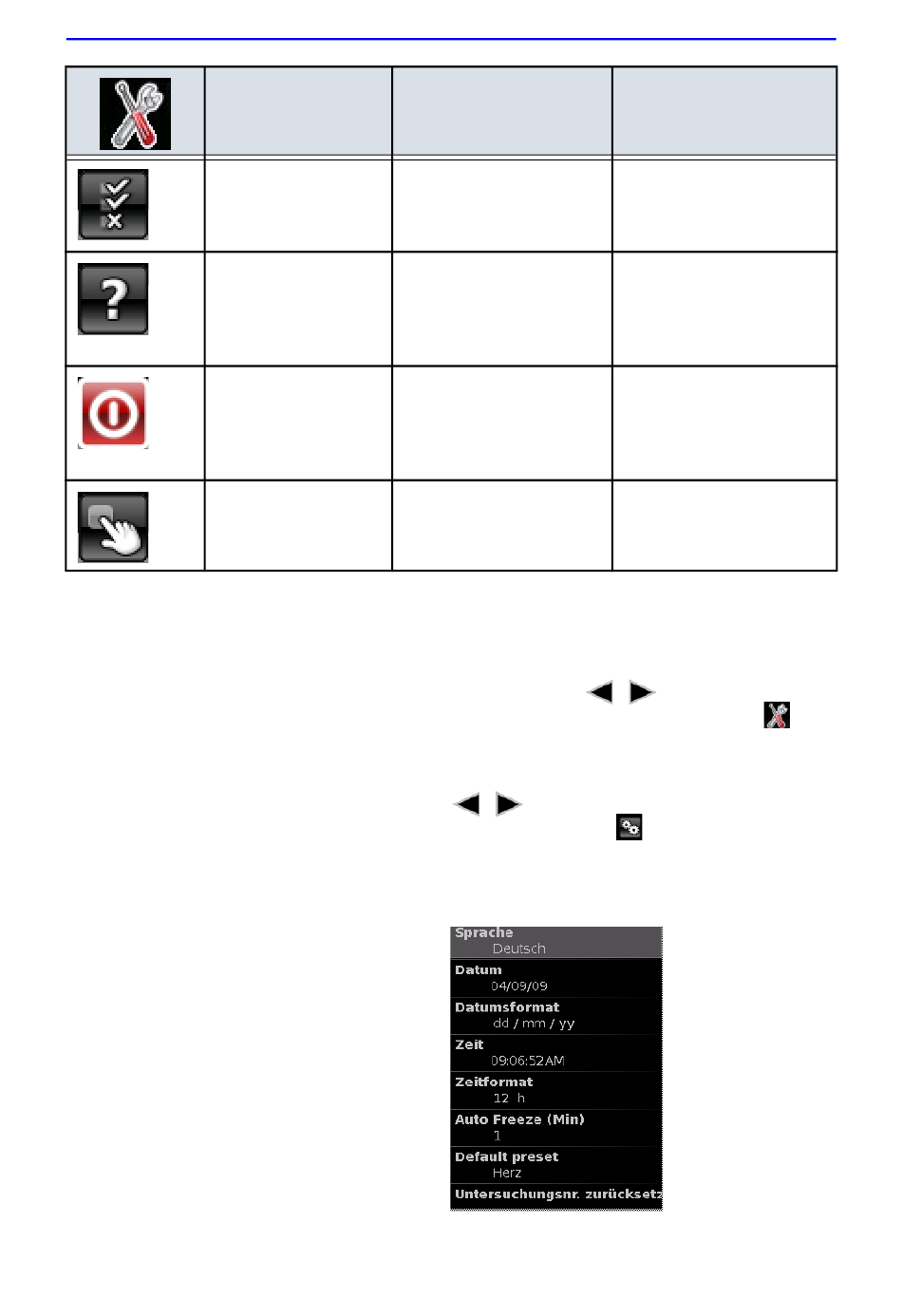 Sprache
Deutsch
Datum
04/09/09
Datumsformat
dd / mm / yy
Zeit
09:06:52AM
Zeitformat
12 h
Auto Freeze (Min)
1
Default preset
Herz
Untersuchungsnr. zurücksetz